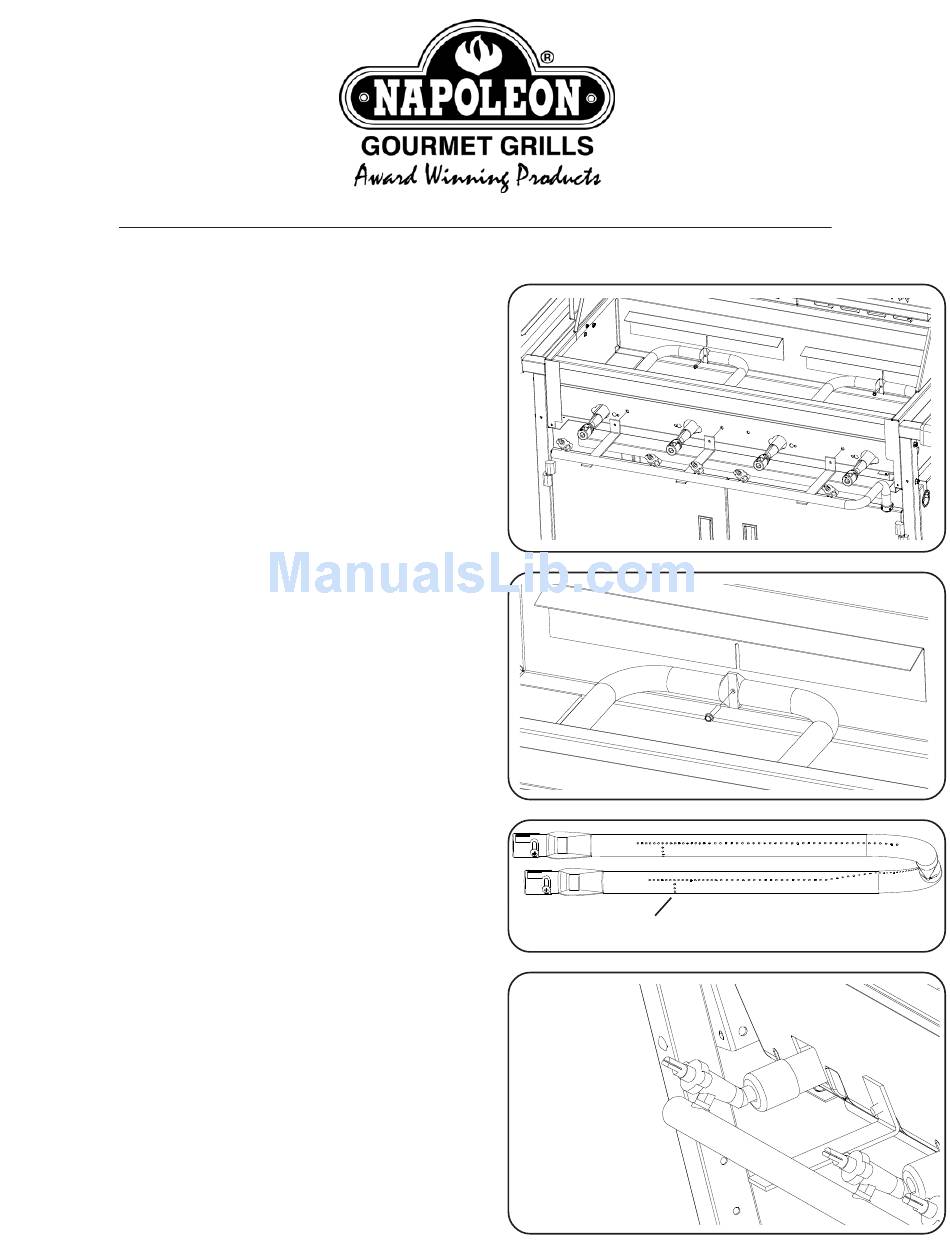 NAPOLEON®

GOURMET GRILLS

Award Winning Products

ManualsLib.com